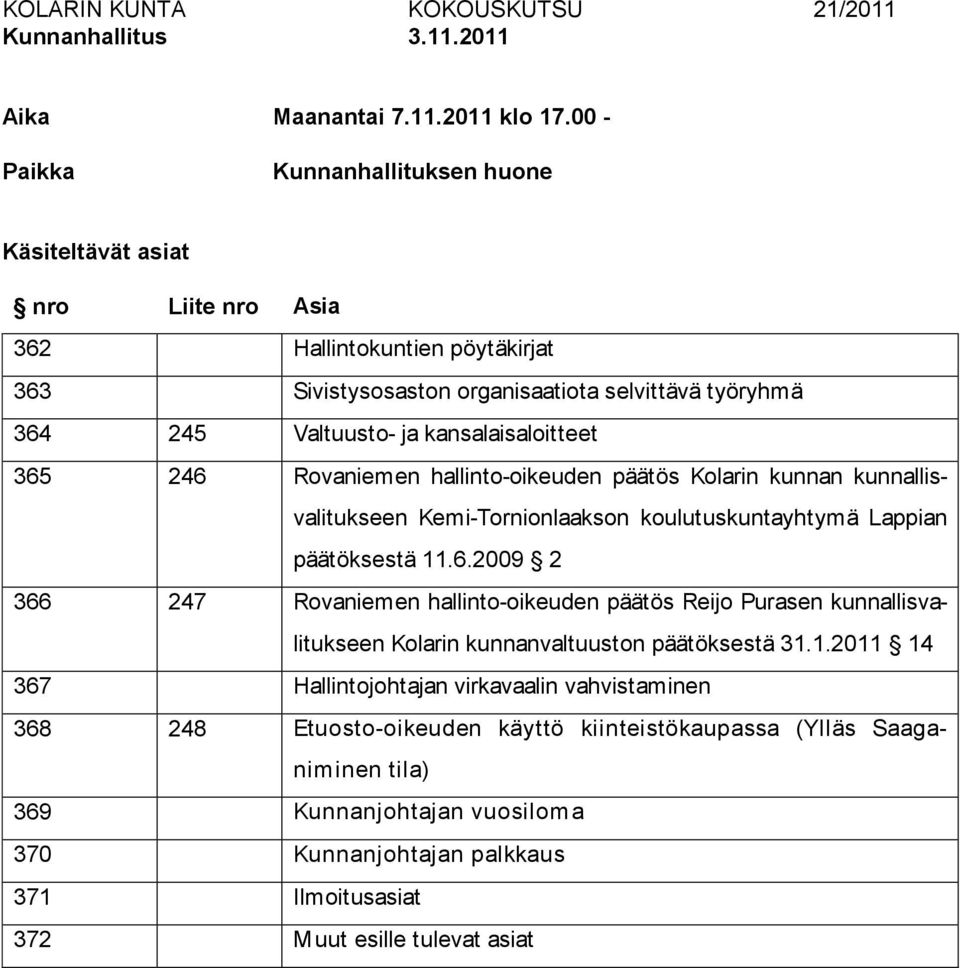 KOLARIN KUNTA KOKOUSKUTSU 21/2011
Kunnanhallitus 3.11.2011

Aika Maanantai 7.11.2011 klo 17.00 -

Paikka Kunnanhallituksen huone

Käsiteltävät asiat

| § nro | Liite nro | Asia |
|---|---|---|
| 362 | | Hallintokuntien pöytäkirjat |
| 363 | | Sivistysosaston organisaatiota selvittävä työryhmä |
| 364 | 245 | Valtuusto- ja kansalaisaloitteet |
| 365 | 246 | Rovaniemen hallinto-oikeuden päätös Kolarin kunnan kunnallisvalitukseen Kemi-Tornionlaakson koulutuskuntayhtymä Lappian päätöksestä 11.6.2009 § 2 |
| 366 | 247 | Rovaniemen hallinto-oikeuden päätös Reijo Purasen kunnallisvalitukseen Kolarin kunnanvaltuuston päätöksestä 31.1.2011 § 14 |
| 367 | | Hallintojohtajan virkavaalin vahvistaminen |
| 368 | 248 | Etuosto-oikeuden käyttö kiinteistökaupassa (Ylläs Saaganiminen tila) |
| 369 | | Kunnanjohtajan vuosiloma |
| 370 | | Kunnanjohtajan palkkaus |
| 371 | | Ilmoitusasiat |
| 372 | | Muut esille tulevat asiat |